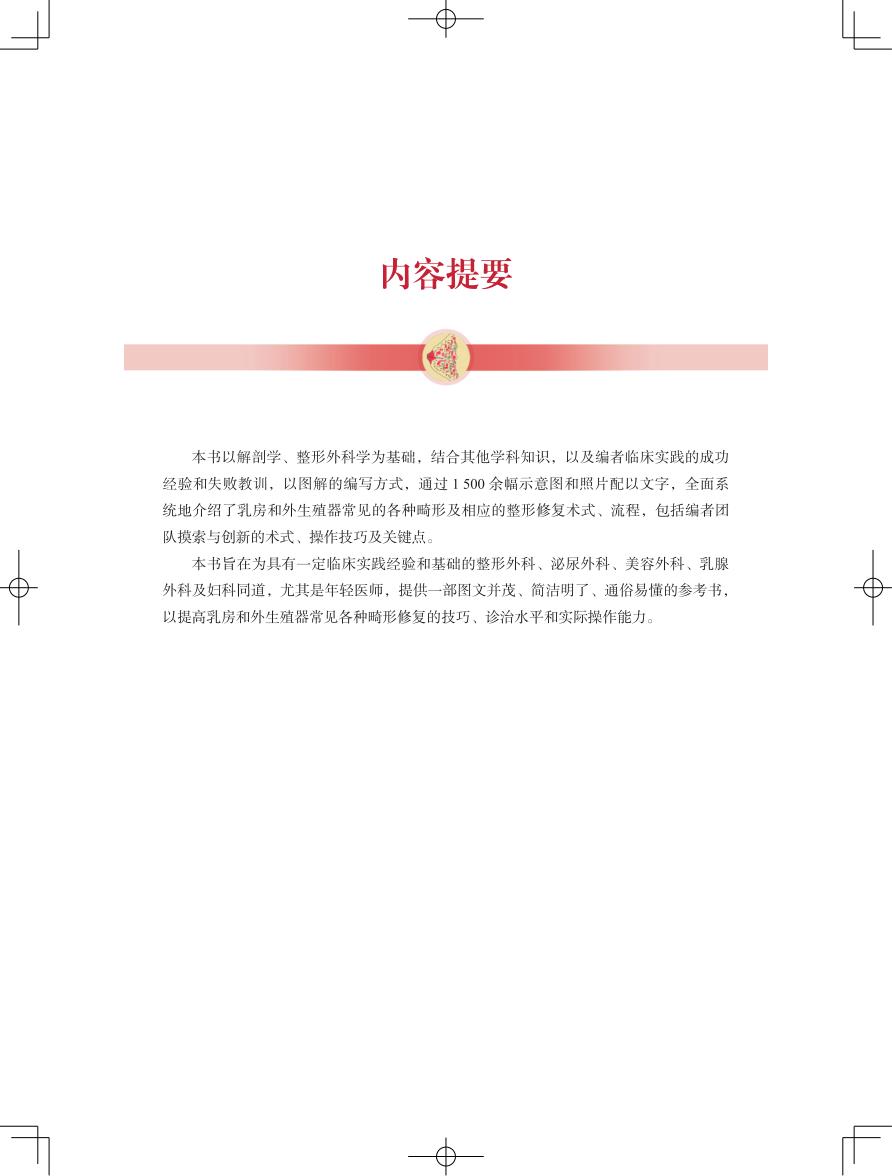 内容提要

本书以解剖学、整形外科学为基础，结合其他学科知识，以及编者临床实践的成功经验和失败教训，以图解的编写方式，通过1 500余幅示意图和照片配以文字，全面系统地介绍了乳房和外生殖器常见的各种畸形及相应的整形修复术式、流程，包括编者团队摸索与创新的术式、操作技巧及关键点。

本书旨在为具有一定临床实践经验和基础的整形外科、泌尿外科、美容外科、乳腺外科及妇科同道，尤其是年轻医师，提供一部图文并茂、简洁明了、通俗易懂的参考书，以提高乳房和外生殖器常见各种畸形修复的技巧、诊治水平和实际操作能力。